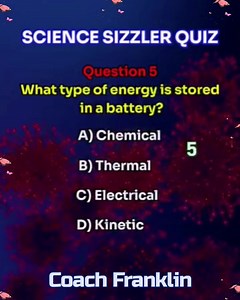 SCIENCE SIZZLER QUIZ

Question 5
What type of energy is stored in a battery?

A) Chemical

5

B) Thermal

C) Electrical

D) Kinetic

Coach Franklin